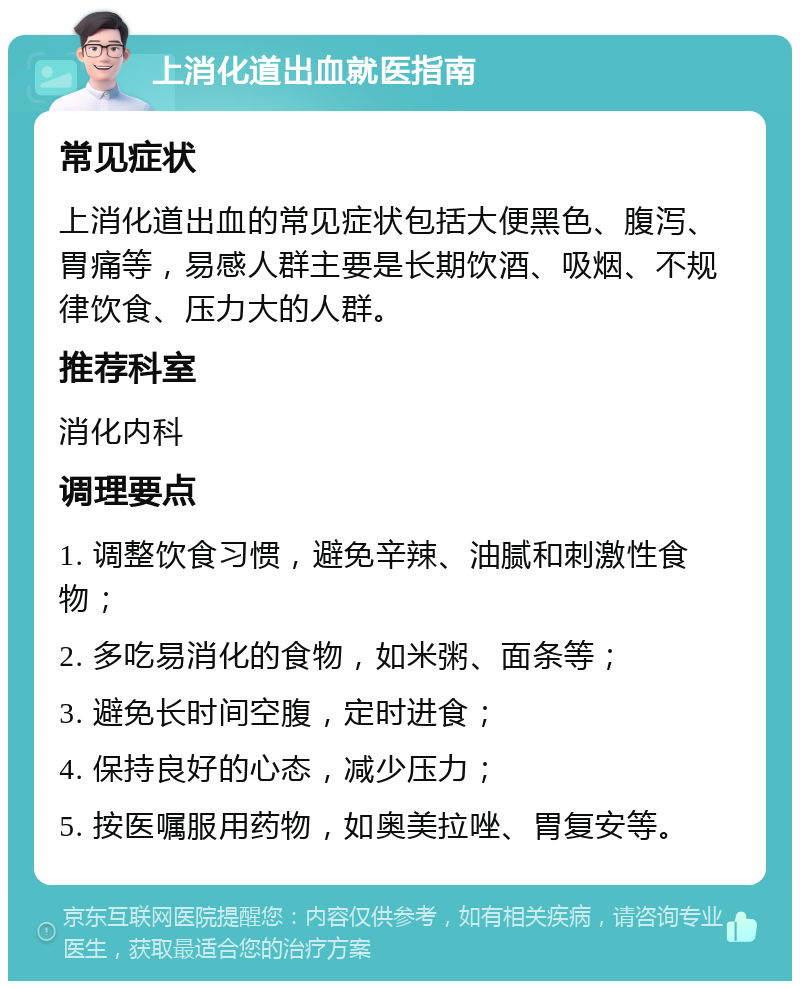 上消化道出血就医指南

常见症状

上消化道出血的常见症状包括大便黑色、腹泻、胃痛等，易感人群主要是长期饮酒、吸烟、不规律饮食、压力大的人群。

推荐科室

消化内科

调理要点

1. 调整饮食习惯，避免辛辣、油腻和刺激性食物；

2. 多吃易消化的食物，如米粥、面条等；

3. 避免长时间空腹，定时进食；

4. 保持良好的心态，减少压力；

5. 按医嘱服用药物，如奥美拉唑、胃复安等。

京东互联网医院提醒您：内容仅供参考，如有相关疾病，请咨询专业医生，获取最适合您的治疗方案